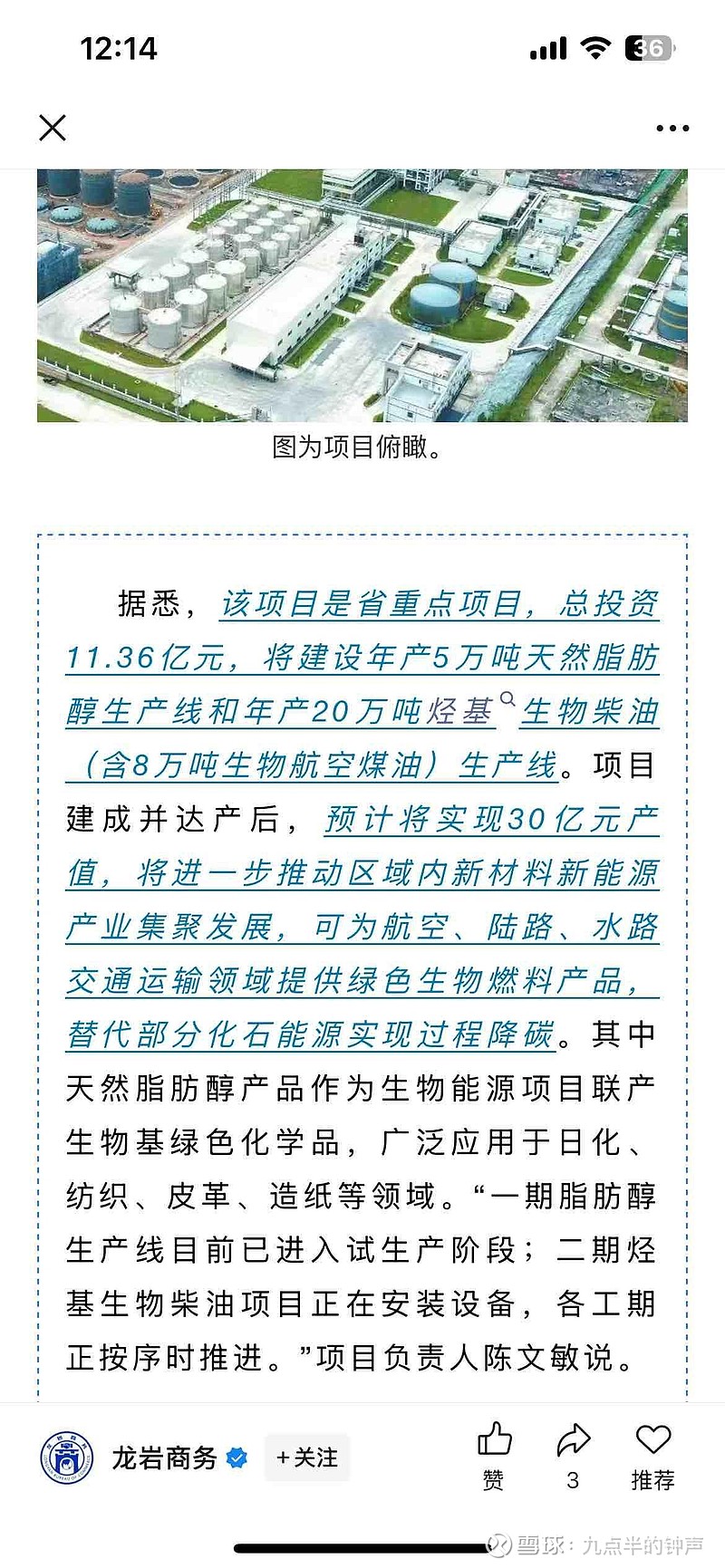 12:14

36

图为项目俯瞰。

据悉，该项目是省重点项目，总投资11.36亿元，将建设年产5万吨天然脂肪醇生产线和年产20万吨烃基生物柴油（含8万吨生物航空煤油）生产线。项目建成并达产后，预计将实现30亿元产值，将进一步推动区域内新材料新能源产业集聚发展，可为航空、陆路、水路交通运输领域提供绿色生物燃料产品，替代部分化石能源实现过程降碳。其中天然脂肪醇产品作为生物能源项目联产生物基绿色化学品，广泛应用于日化、纺织、皮革、造纸等领域。“一期脂肪醇生产线目前已进入试生产阶段；二期烃基生物柴油项目正在安装设备，各工期正按序时推进。”项目负责人陈文敏说。

龙岩商务

+关注

赞

3

推荐

雪球：九点半的钟声